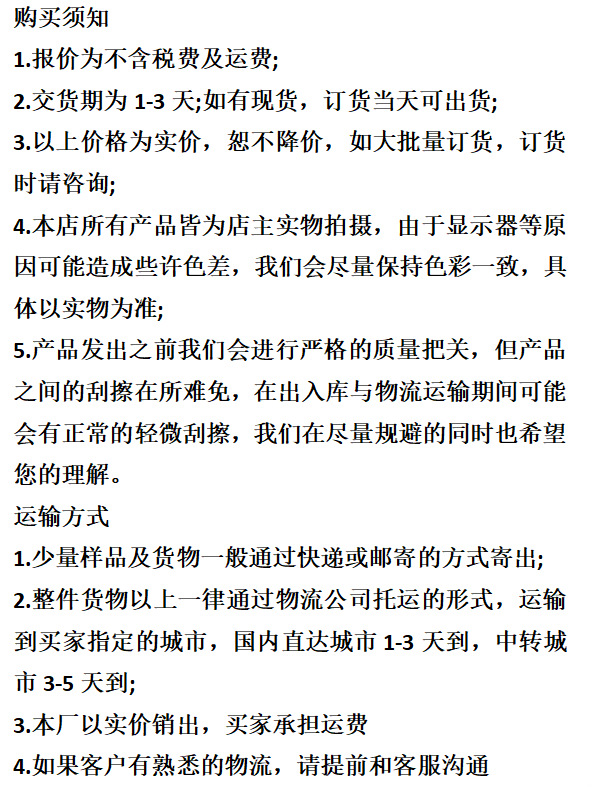 购买须知

1.报价为不含税费及运费;

2.交货期为 1-3 天;如有现货，订货当天可出货;

3.以上价格为实价，恕不降价，如大批量订货，订货时请咨询;

4.本店所有产品皆为店主实物拍摄，由于显示器等原因可能造成些许色差，我们会尽量保持色彩一致，具体以实物为准;

5.产品发出之前我们会进行严格的质量把关，但产品之间的刮擦在所难免，在出入库与物流运输期间可能会有正常的轻微刮擦，我们在尽量规避的同时也希望您的理解。

运输方式

1.少量样品及货物一般通过快递或邮寄的方式寄出;

2.整件货物以上一律通过物流公司托运的形式，运输到买家指定的城市，国内直达城市 1-3 天到，中转城市 3-5 天到;

3.本厂以实价销出，买家承担运费

4.如果客户有熟悉的物流，请提前和客服沟通